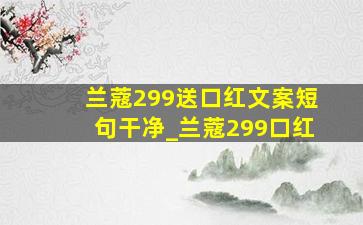 兰蔻299送口红文案短句干净_兰蔻299口红